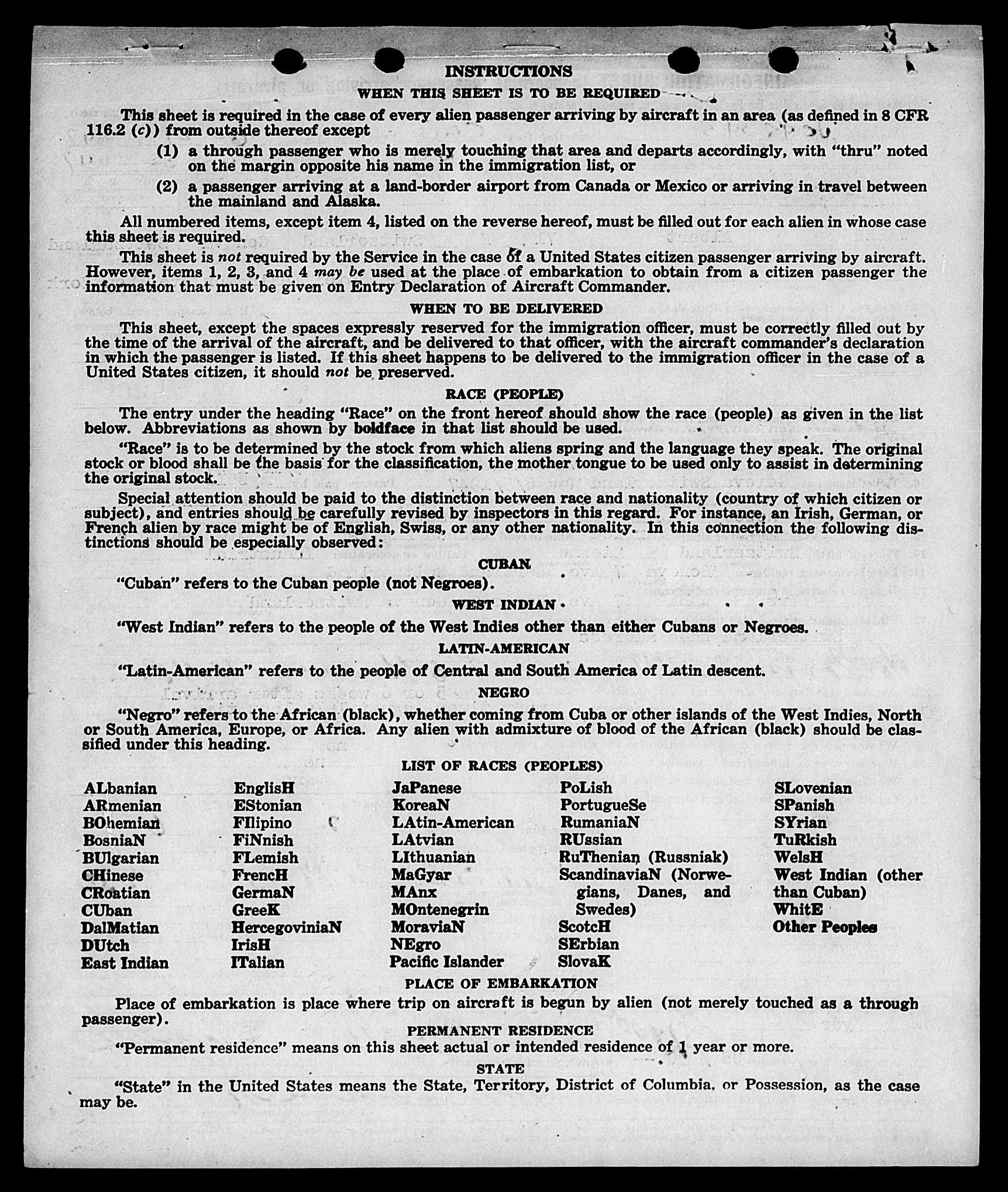 INSTRUCTIONS

WHEN THIS SHEET IS TO BE REQUIRED

This sheet is required in the case of every alien passenger arriving by aircraft in an area (as defined in 8 CFR 116.2 (c)) from outside thereof except

(1) a through passenger who is merely touching that area and departs accordingly, with "thru" noted on the margin opposite his name in the immigration list, or

(2) a passenger arriving at a land-border airport from Canada or Mexico or arriving in travel between the mainland and Alaska.

All numbered items, except item 4, listed on the reverse hereof, must be filled out for each alien in whose case this sheet is required.

This sheet is not required by the Service in the case of a United States citizen passenger arriving by aircraft. However, items 1, 2, 3, and 4 may be used at the place of embarkation to obtain from a citizen passenger the information that must be given on Entry Declaration of Aircraft Commander.

WHEN TO BE DELIVERED

This sheet, except the spaces expressly reserved for the immigration officer, must be correctly filled out by the time of the arrival of the aircraft, and be delivered to that officer, with the aircraft commander's declaration in which the passenger is listed. If this sheet happens to be delivered to the immigration officer in the case of a United States citizen, it should not be preserved.

RACE (PEOPLE)

The entry under the heading "Race" on the front hereof should show the race (people) as given in the list below. Abbreviations as shown by boldface in that list should be used.

"Race" is to be determined by the stock from which aliens spring and the language they speak. The original stock or blood shall be the basis for the classification, the mother tongue to be used only to assist in determining the original stock.

Special attention should be paid to the distinction between race and nationality (country of which citizen or subject), and entries should be carefully revised by inspectors in this regard. For instance, an Irish, German, or French alien by race might be of English, Swiss, or any other nationality. In this connection the following distinctions should be especially observed:

CUBAN

"Cuban" refers to the Cuban people (not Negroes).

WEST INDIAN

"West Indian" refers to the people of the West Indies other than either Cubans or Negroes.

LATIN-AMERICAN

"Latin-American" refers to the people of Central and South America of Latin descent.

NEGRO

"Negro" refers to the African (black), whether coming from Cuba or other islands of the West Indies, North or South America, Europe, or Africa. Any alien with admixture of blood of the African (black) should be classified under this heading.

LIST OF RACES (PEOPLES)

ALbanian
ARmenian
BOhemian
BosniaN
BUlgarian
CHinese
CRoatian
CUban
DalMatian
DUtch
East Indian

EnglisH
EStonian
FIlipino
FiNnish
FLemish
FrencH
GermaN
GreeK
HercegoviniaN
IrisH
ITalian

JaPanese
KoreaN
LAtin-American
LAtvian
LIthuanian
MaGyar
MAnx
MOntenegrin
MoraviaN
NEgro
Pacific Islander

PoLish
PortugueSe
RumaniaN
RUssian
RuThenian (Russniak)
ScandinaviaN (Norwegians, Danes, and Swedes)
ScotcH
SErbian
SlovaK

SLovenian
SPanish
SYrian
TuRkish
WelsH
West Indian (other than Cuban)
WhitE
Other Peoples

PLACE OF EMBARKATION

Place of embarkation is place where trip on aircraft is begun by alien (not merely touched as a through passenger).

PERMANENT RESIDENCE

"Permanent residence" means on this sheet actual or intended residence of 1 year or more.

STATE

"State" in the United States means the State, Territory, District of Columbia, or Possession, as the case may be.